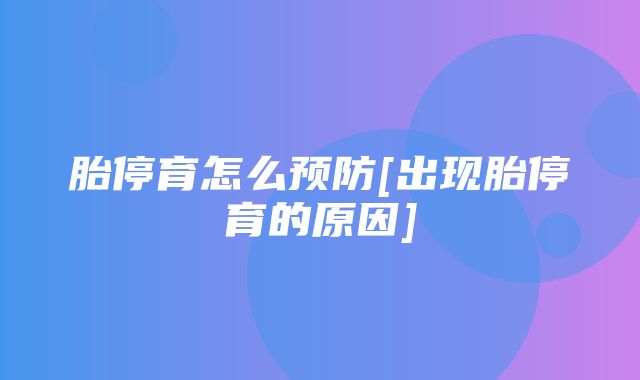 胎停育怎么预防[出现胎停育的原因]